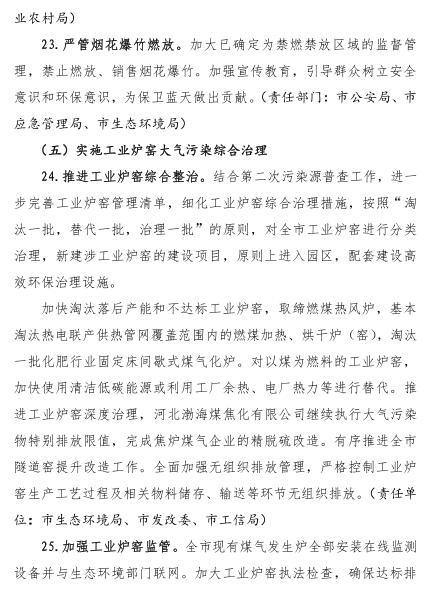 业农村局）

23. 严管烟花爆竹燃放。加大已确定为禁燃禁放区域的监督管理，禁止燃放、销售烟花爆竹。加强宣传教育，引导群众树立安全意识和环保意识，为保卫蓝天做出贡献。（责任部门：市公安局、市应急管理局、市生态环境局）

（五）实施工业炉窑大气污染综合治理

24. 推进工业炉窑综合整治。结合第二次污染源普查工作，进一步完善工业炉窑管理清单，细化工业炉窑综合治理措施，按照“淘汰一批，替代一批，治理一批”的原则，对全市工业炉窑进行分类治理，新建涉工业炉窑的建设项目，原则上进入园区，配套建设高效环保治理设施。

加快淘汰落后产能和不达标工业炉窑，取缔燃煤热风炉，基本淘汰热电联产供热管网覆盖范围内的燃煤加热、烘干炉（窑），淘汰一批化肥行业固定床间歇式煤气化炉。对以煤为燃料的工业炉窑，加快使用清洁低碳能源或利用工厂余热、电厂热力等进行替代。推进工业炉窑深度治理，河北渤海煤焦化有限公司继续执行大气污染物特别排放限值，完成焦炉煤气企业的精脱硫改造。有序推进全市隧道窑提升改造工作。全面加强无组织排放管理，严格控制工业炉窑生产工艺过程及相关物料储存、输送等环节无组织排放。（责任单位：市生态环境局、市发改委、市工信局）

25. 加强工业炉窑监管。全市现有煤气发生炉全部安装在线监测设备并与生态环境部门联网。加大工业炉窑执法检查，确保达标排